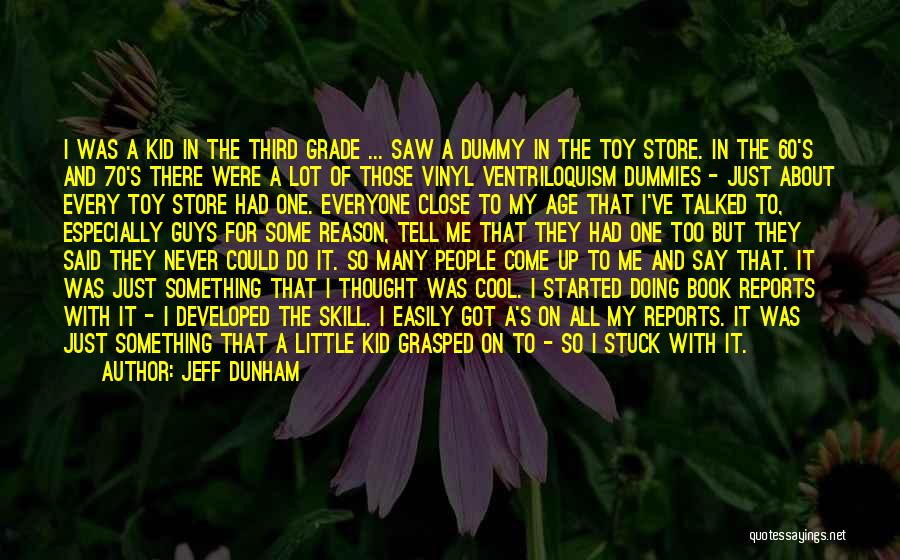 I WAS A KID IN THE THIRD GRADE ... SAW A DUMMY IN THE TOY STORE. IN THE 60'S AND 70'S THERE WERE A LOT OF THOSE VINYL VENTRILOQUISM DUMMIES - JUST ABOUT EVERY TOY STORE HAD ONE. EVERYONE CLOSE TO MY AGE THAT I'VE TALKED TO, ESPECIALLY GUYS FOR SOME REASON, TELL ME THAT THEY HAD ONE TOO BUT THEY SAID THEY NEVER COULD DO IT. SO MANY PEOPLE COME UP TO ME AND SAY THAT. IT WAS JUST SOMETHING THAT I THOUGHT WAS COOL. I STARTED DOING BOOK REPORTS WITH IT - I DEVELOPED THE SKILL. I EASILY GOT A'S ON ALL MY REPORTS. IT WAS JUST SOMETHING THAT A LITTLE KID GRASPED ON TO - SO I STUCK WITH IT.
AUTHOR: JEFF DUNHAM

quotessayings.net